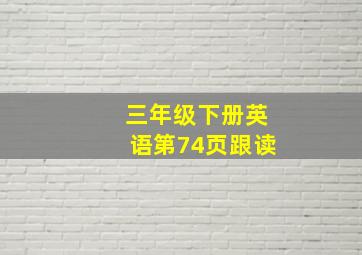 三年级下册英语第74页跟读